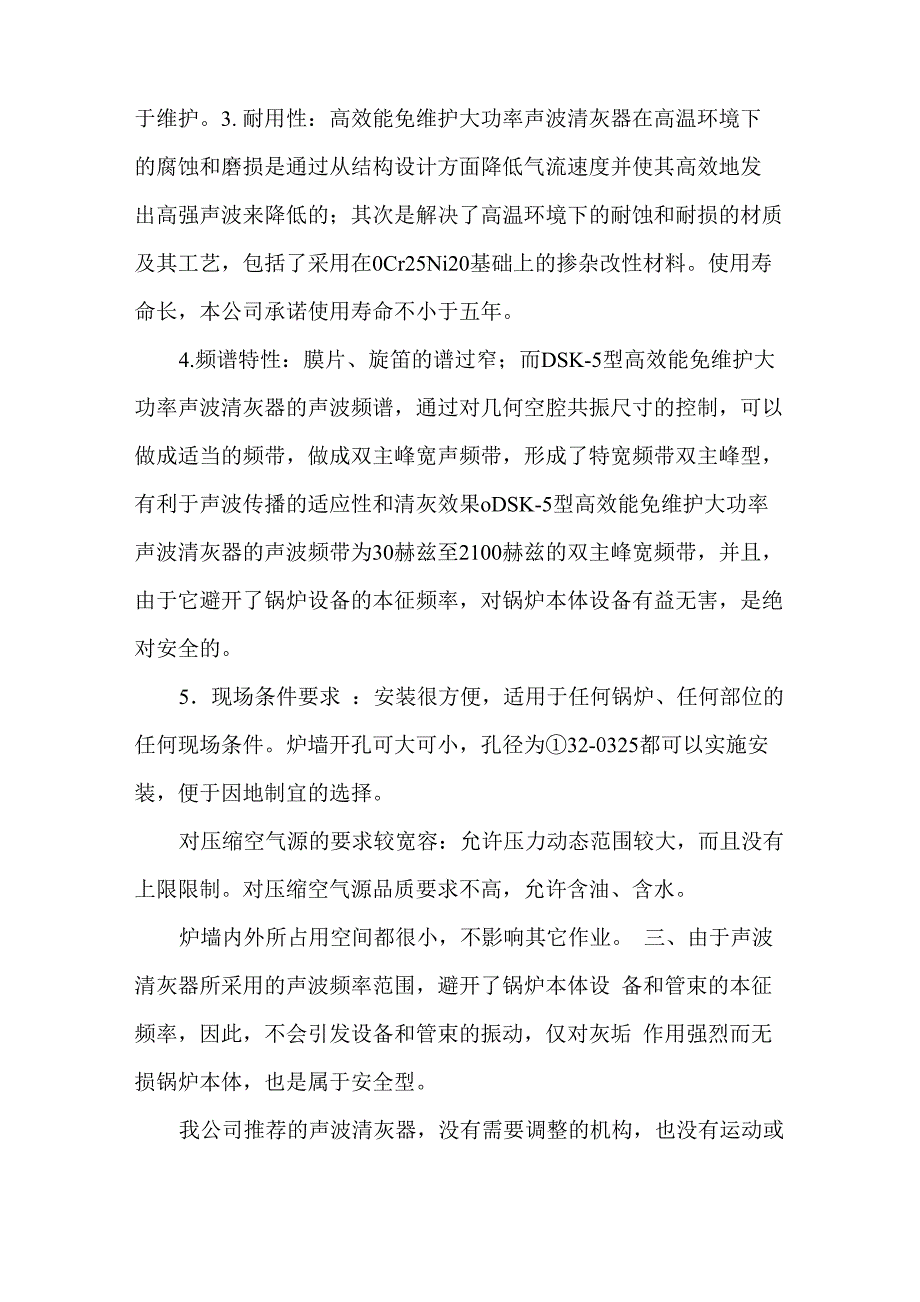 于维护。3. 耐用性：高效能免维护大功率声波清灰器在高温环境下的腐蚀和磨损是通过从结构设计方面降低气流速度并使其高效地发出高强声波来降低的；其次是解决了高温环境下的耐蚀和耐损的材质及其工艺，包括了采用在0Cr25Ni20基础上的掺杂改性材料。使用寿命长，本公司承诺使用寿命不小于五年。

4.频谱特性：膜片、旋笛的谱过窄；而DSK-5型高效能免维护大功率声波清灰器的声波频谱，通过对几何空腔共振尺寸的控制，可以做成适当的频带，做成双主峰宽声频带，形成了特宽频带双主峰型，有利于声波传播的适应性和清灰效果oDSK-5型高效能免维护大功率声波清灰器的声波频带为30赫兹至2100赫兹的双主峰宽频带，并且，由于它避开了锅炉设备的本征频率，对锅炉本体设备有益无害，是绝对安全的。

5．现场条件要求 ：安装很方便，适用于任何锅炉、任何部位的任何现场条件。炉墙开孔可大可小，孔径为①32-0325都可以实施安装，便于因地制宜的选择。

对压缩空气源的要求较宽容：允许压力动态范围较大，而且没有上限限制。对压缩空气源品质要求不高，允许含油、含水。

炉墙内外所占用空间都很小，不影响其它作业。 三、由于声波清灰器所采用的声波频率范围，避开了锅炉本体设 备和管束的本征频率，因此，不会引发设备和管束的振动，仅对灰垢 作用强烈而无损锅炉本体，也是属于安全型。

我公司推荐的声波清灰器，没有需要调整的机构，也没有运动或